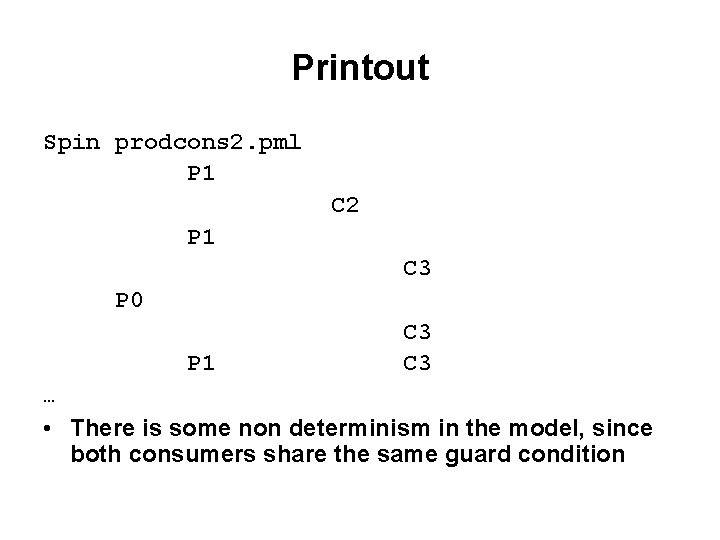 Printout

Spin prodcons2.pml
P1
C2
P1
C3
P0
C3
P1 C3
…

• There is some non determinism in the model, since both consumers share the same guard condition